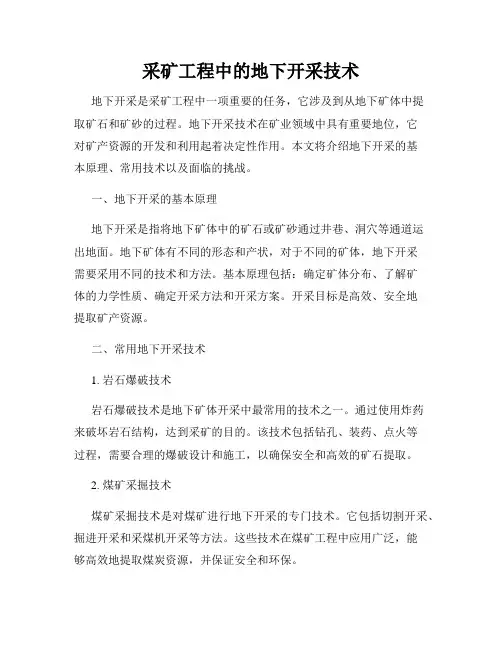 采矿工程中的地下开采技术

地下开采是采矿工程中一项重要的任务，它涉及到从地下矿体中提取矿石和矿砂的过程。地下开采技术在矿业领域中具有重要地位，它对矿产资源的开发和利用起着决定性作用。本文将介绍地下开采的基本原理、常用技术以及面临的挑战。

一、地下开采的基本原理

地下开采是指将地下矿体中的矿石或矿砂通过井巷、洞穴等通道运出地面。地下矿体有不同的形态和产状，对于不同的矿体，地下开采需要采用不同的技术和方法。基本原理包括：确定矿体分布、了解矿体的力学性质、确定开采方法和开采方案。开采目标是高效、安全地提取矿产资源。

二、常用地下开采技术

1. 岩石爆破技术

岩石爆破技术是地下矿体开采中最常用的技术之一。通过使用炸药来破坏岩石结构，达到采矿的目的。该技术包括钻孔、装药、点火等过程，需要合理的爆破设计和施工，以确保安全和高效的矿石提取。

2. 煤矿采掘技术

煤矿采掘技术是对煤矿进行地下开采的专门技术。它包括切割开采、掘进开采和采煤机开采等方法。这些技术在煤矿工程中应用广泛，能够高效地提取煤炭资源，并保证安全和环保。